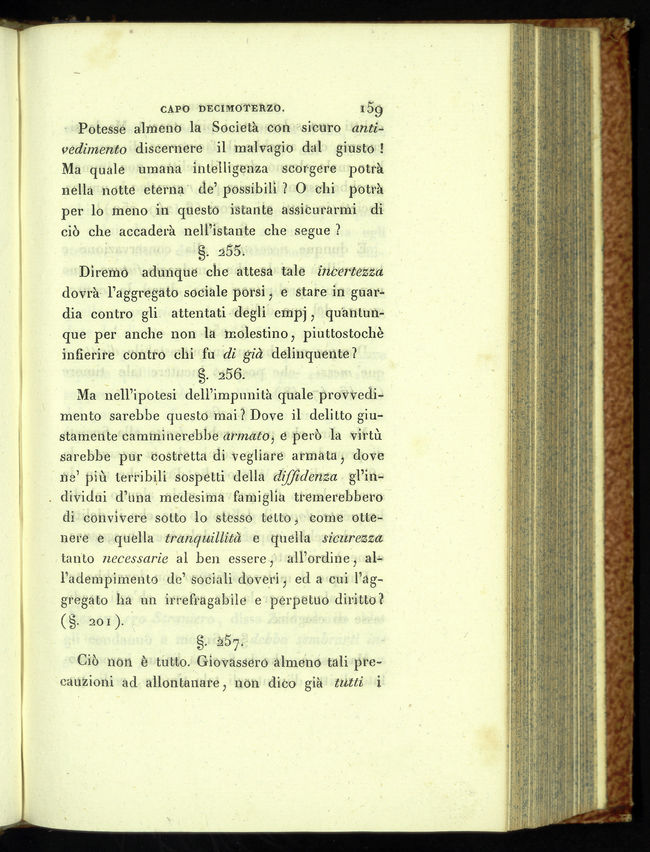 CAPO DECIMOTERZO. 159

Potesse almeno la Società con sicuro antivedimento discernere il malvagio dal giusto! Ma quale umana intelligenza scorgere potrà nella notte eterna de' possibili? O chi potrà per lo meno in questo istante assicurarmi di ciò che accaderà nell'istante che segue?

§. 255.

Diremo adunque che attesa tale incertezza dovrà l'aggregato sociale porsi, e stare in guardia contro gli attentati degli empj, quantunque per anche non la molestino, piuttostochè infierire contro chi fu di già delinquente?

§. 256.

Ma nell'ipotesi dell'impunità quale provvedimento sarebbe questo mai? Dove il delitto giustamente camminerebbe armato, e però la virtù sarebbe pur costretta di vegliare armata, dove ne' più terribili sospetti della diffidenza gl'individui d'una medesima famiglia tremerebbero di convivere sotto lo stesso tetto, come ottenere e quella tranquillità e quella sicurezza tanto necessarie al ben essere, all'ordine, all'adempimento de' sociali doveri, ed a cui l'aggregato ha un irrefragabile e perpetuo diritto? (§. 201).

§. 257.

Ciò non è tutto. Giovassero almeno tali precauzioni ad allontanare, non dico già tutti i